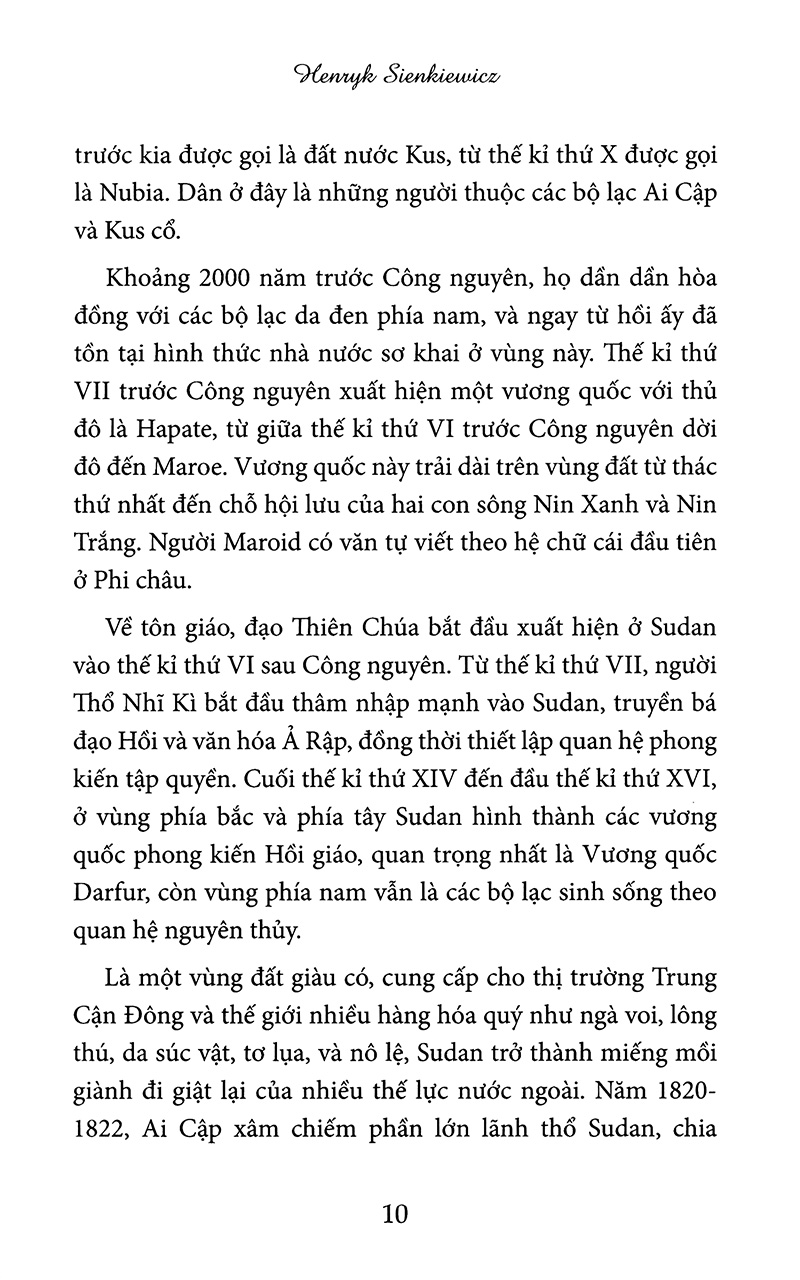 Henryk Sienkiewicz

trước kia được gọi là đất nước Kus, từ thế kỉ thứ X được gọi là Nubia. Dân ở đây là những người thuộc các bộ lạc Ai Cập và Kus cổ.

Khoảng 2000 năm trước Công nguyên, họ dần dần hòa đồng với các bộ lạc da đen phía nam, và ngay từ hồi ấy đã tồn tại hình thức nhà nước sơ khai ở vùng này. Thế kỉ thứ VII trước Công nguyên xuất hiện một vương quốc với thủ đô là Hapate, từ giữa thế kỉ thứ VI trước Công nguyên dời đô đến Maroe. Vương quốc này trải dài trên vùng đất từ thác thứ nhất đến chỗ hội lưu của hai con sông Nin Xanh và Nin Trắng. Người Maroid có văn tự viết theo hệ chữ cái đầu tiên ở Phi châu.

Về tôn giáo, đạo Thiên Chúa bắt đầu xuất hiện ở Sudan vào thế kỉ thứ VI sau Công nguyên. Từ thế kỉ thứ VII, người Thổ Nhĩ Kì bắt đầu thâm nhập mạnh vào Sudan, truyền bá đạo Hồi và văn hóa Ả Rập, đồng thời thiết lập quan hệ phong kiến tập quyền. Cuối thế kỉ thứ XIV đến đầu thế kỉ thứ XVI, ở vùng phía bắc và phía tây Sudan hình thành các vương quốc phong kiến Hồi giáo, quan trọng nhất là Vương quốc Darfur, còn vùng phía nam vẫn là các bộ lạc sinh sống theo quan hệ nguyên thủy.

Là một vùng đất giàu có, cung cấp cho thị trường Trung Cận Đông và thế giới nhiều hàng hóa quý như ngà voi, lông thú, da súc vật, tơ lụa, và nô lệ, Sudan trở thành miếng mồi giành đi giật lại của nhiều thế lực nước ngoài. Năm 1820-1822, Ai Cập xâm chiếm phần lớn lãnh thổ Sudan, chia

10